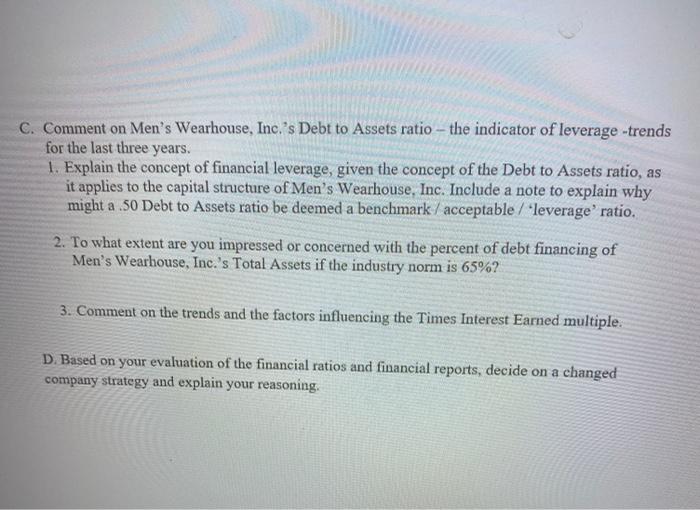 C. Comment on Men's Wearhouse, Inc.'s Debt to Assets ratio – the indicator of leverage -trends for the last three years.

1. Explain the concept of financial leverage, given the concept of the Debt to Assets ratio, as it applies to the capital structure of Men's Wearhouse, Inc. Include a note to explain why might a .50 Debt to Assets ratio be deemed a benchmark / acceptable / 'leverage' ratio.

2. To what extent are you impressed or concerned with the percent of debt financing of Men's Wearhouse, Inc.'s Total Assets if the industry norm is 65%?

3. Comment on the trends and the factors influencing the Times Interest Earned multiple.

D. Based on your evaluation of the financial ratios and financial reports, decide on a changed company strategy and explain your reasoning.